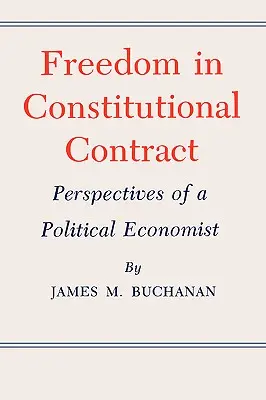 Freedom in Constitutional Contract

Perspectives of a Political Economist

By
JAMES M. BUCHANAN